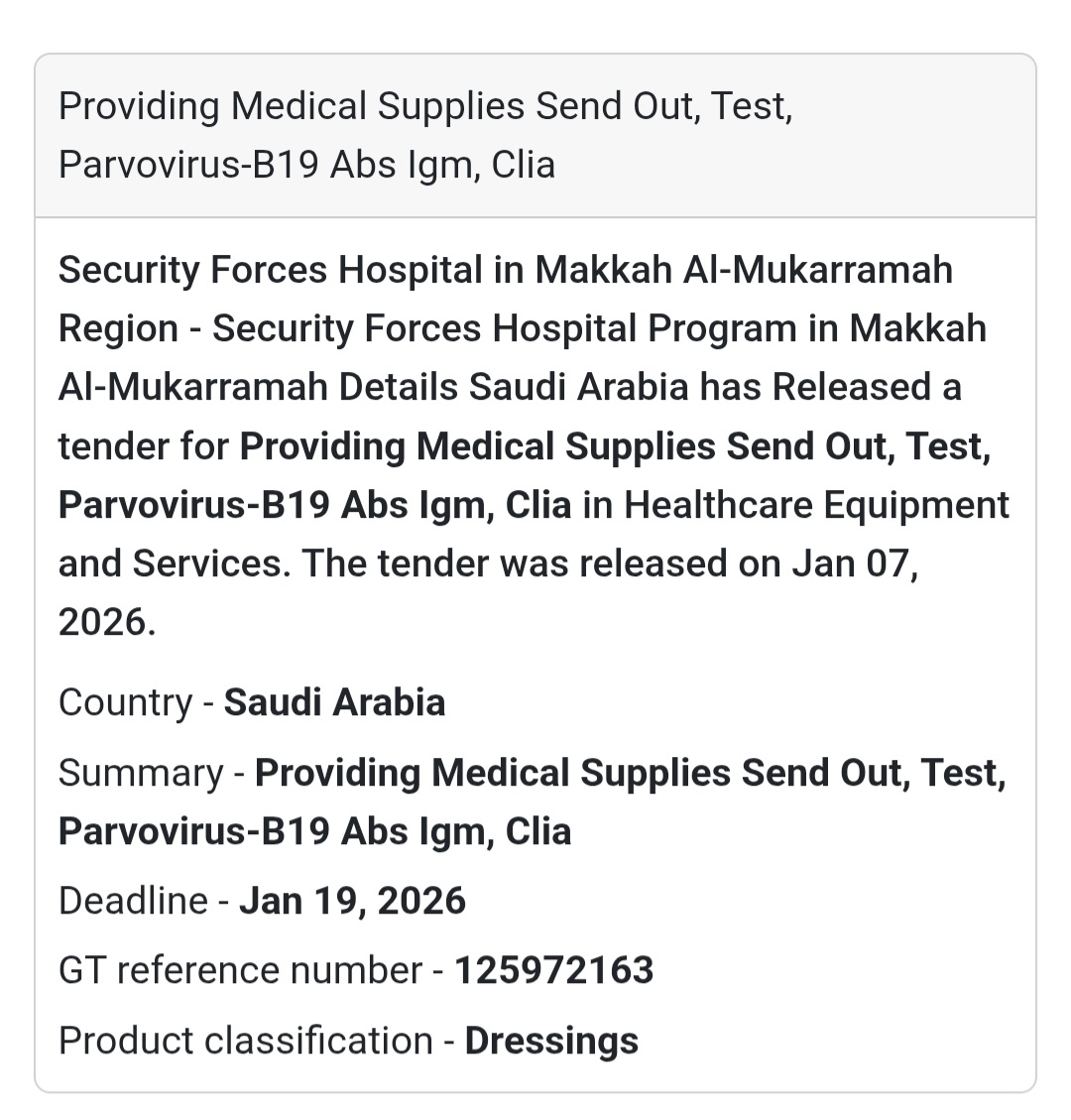 Providing Medical Supplies Send Out, Test, Parvovirus-B19 Abs Igm, Clia

Security Forces Hospital in Makkah Al-Mukarramah Region - Security Forces Hospital Program in Makkah Al-Mukarramah Details Saudi Arabia has Released a tender for Providing Medical Supplies Send Out, Test, Parvovirus-B19 Abs Igm, Clia in Healthcare Equipment and Services. The tender was released on Jan 07, 2026.

Country - Saudi Arabia

Summary - Providing Medical Supplies Send Out, Test, Parvovirus-B19 Abs Igm, Clia

Deadline - Jan 19, 2026

GT reference number - 125972163

Product classification - Dressings